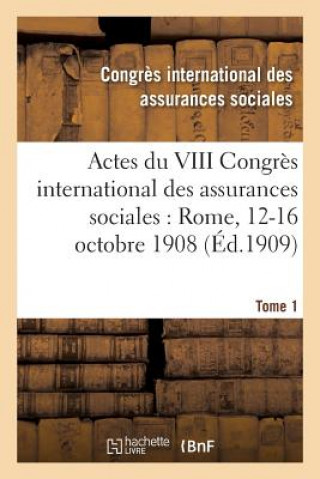 Congrès international des assurances sociales

Actes du VIII Congrès international des assurances sociales : Rome, 12-16 octobre 1908 (Éd.1909)

Tome 1

hachette LIVRE

BnF